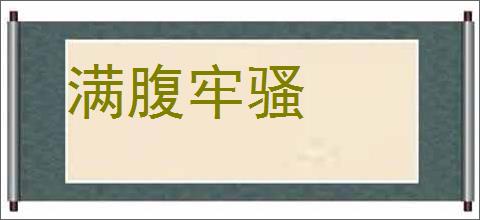 满腹牢骚